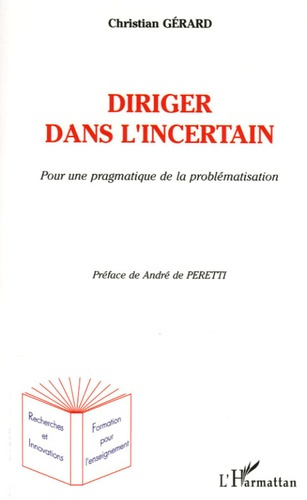 Christian GÉRARD

DIRIGER DANS L'INCERTAIN

Pour une pragmatique de la problématisation

Préface de André de PERETTI

Recherches et Innovations

Formation pour l'enseignement

L'Harmattan